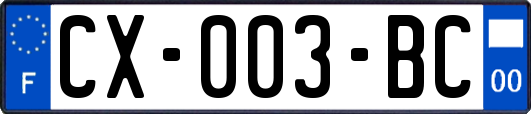 F
CX-003-BC
00